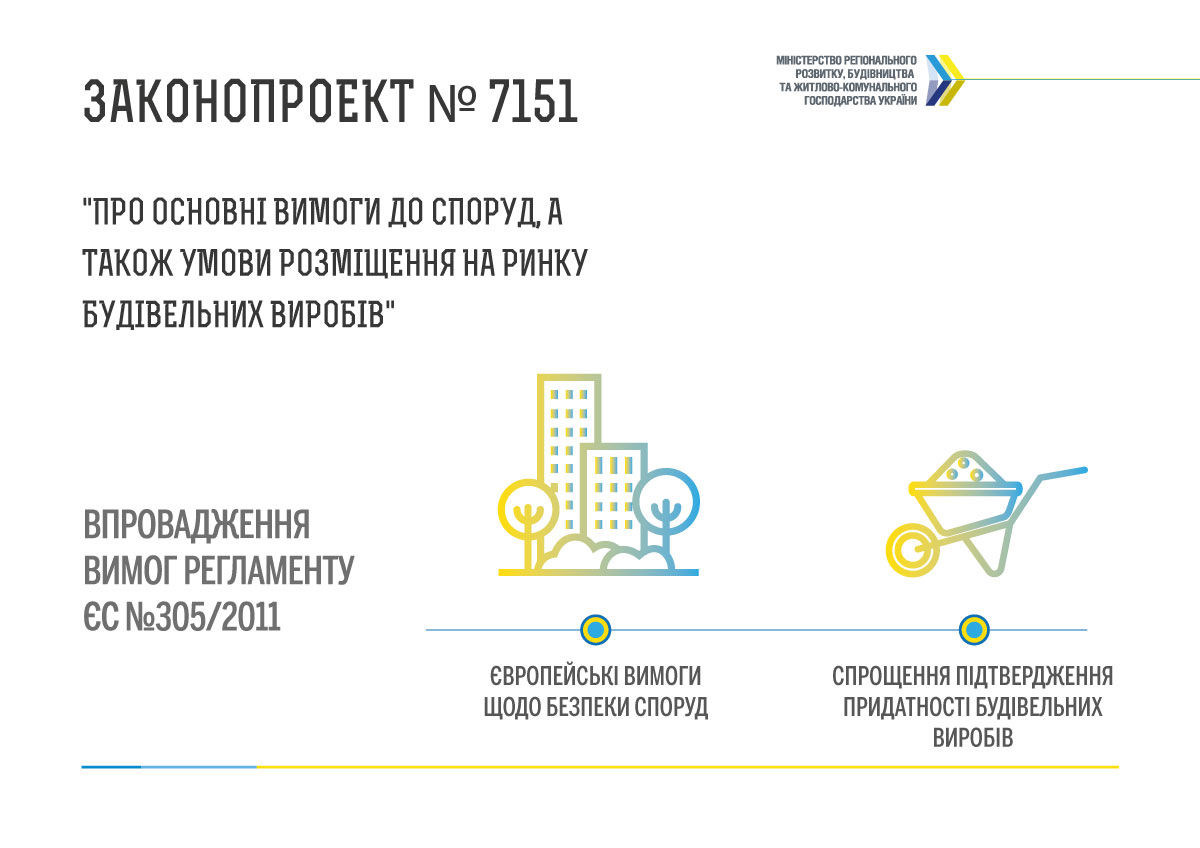 ЗАКОНОПРОЕКТ № 7151

МІНІСТЕРСТВО РЕГІОНАЛЬНОГО РОЗВИТКУ, БУДІВНИЦТВА ТА ЖИТЛОВО-КОМУНАЛЬНОГО ГОСПОДАРСТВА УКРАЇНИ

"ПРО ОСНОВНІ ВИМОГИ ДО СПОРУД, А ТАКОЖ УМОВИ РОЗМІЩЕННЯ НА РИНКУ БУДІВЕЛЬНИХ ВИРОБІВ"

ВПРОВАДЖЕННЯ ВИМОГ РЕГЛАМЕНТУ ЄС №305/2011

ЄВРОПЕЙСЬКІ ВИМОГИ ЩОДО БЕЗПЕКИ СПОРУД

СПРОЩЕННЯ ПІДТВЕРДЖЕННЯ ПРИДАТНОСТІ БУДІВЕЛЬНИХ ВИРОБІВ